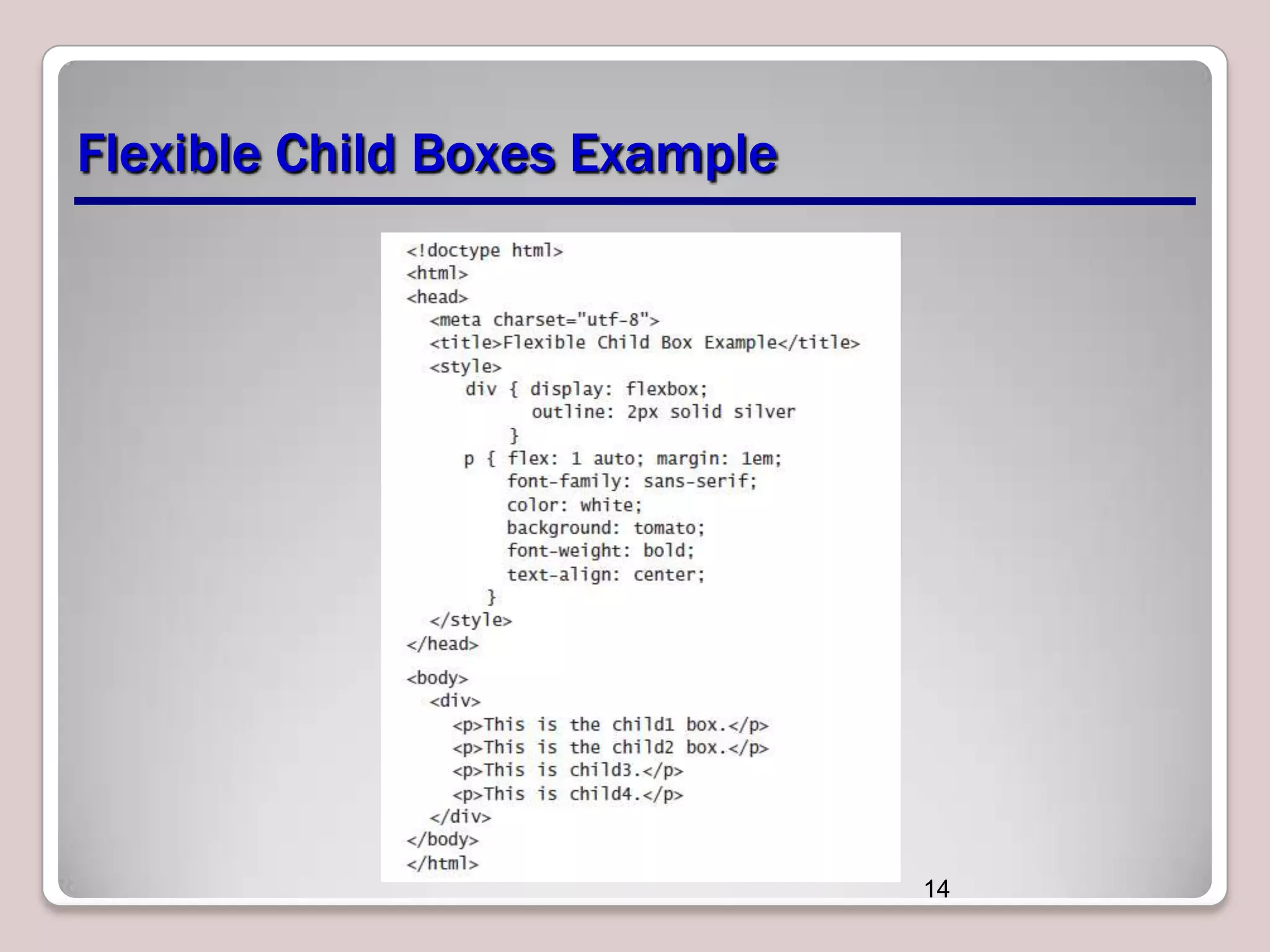 Flexible Child Boxes Example

<!doctype html>
<html>
<head>
  <meta charset="utf-8">
  <title>Flexible Child Box Example</title>
  <style>
     div { display: flexbox;
           outline: 2px solid silver
         }
     p { flex: 1 auto; margin: 1em;
         font-family: sans-serif;
         color: white;
         background: tomato;
         font-weight: bold;
         text-align: center;
       }
  </style>
</head>

<body>
  <div>
    <p>This is the child1 box.</p>
    <p>This is the child2 box.</p>
    <p>This is child3.</p>
    <p>This is child4.</p>
  </div>
</body>
</html>

14